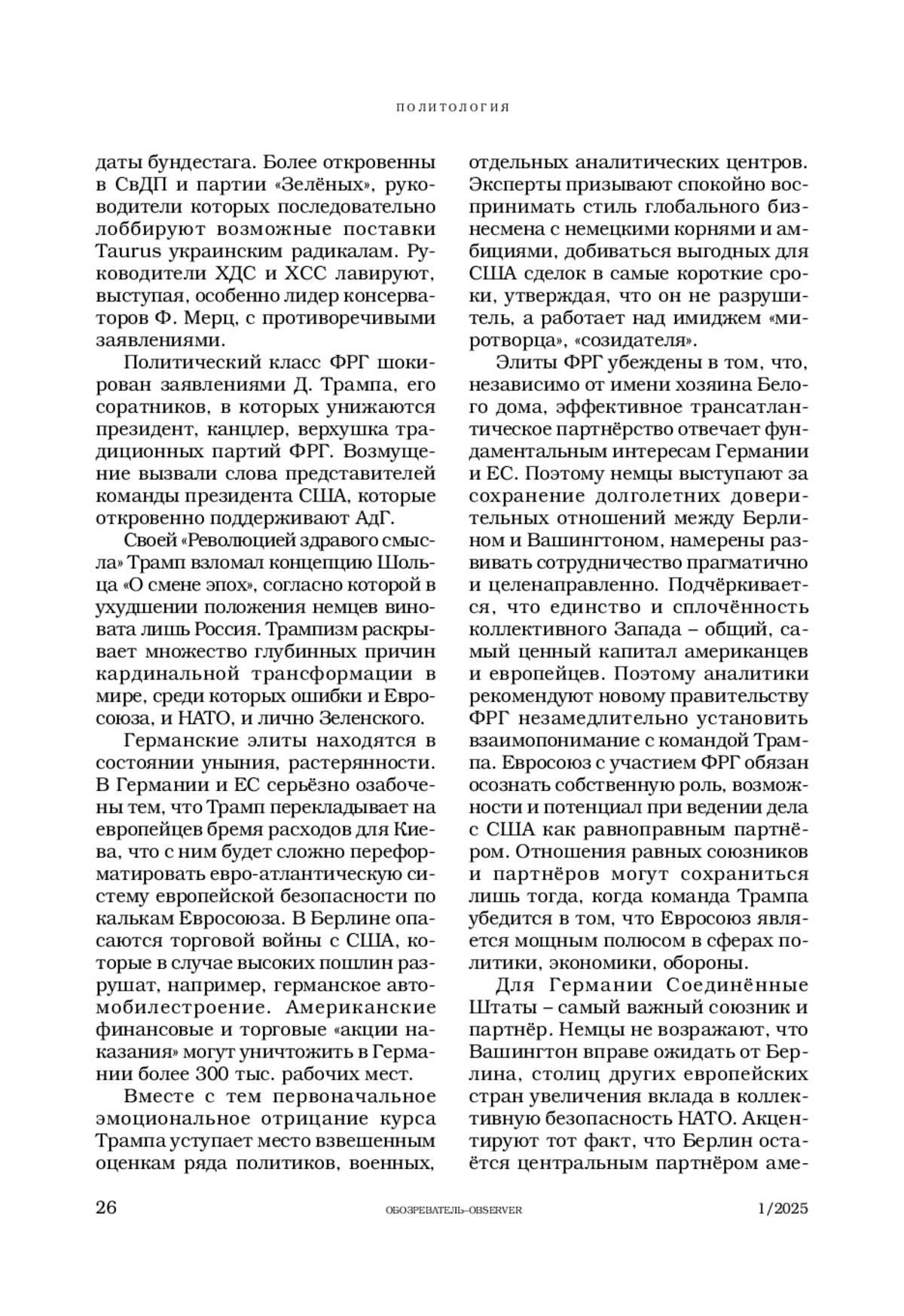 ПОЛИТОЛОГИЯ

даты бундестага. Более откровенны в СвДП и партии «Зелёных», руководители которых последовательно лоббируют возможные поставки Taurus украинским радикалам. Руководители ХДС и ХСС лавируют, выступая, особенно лидер консерваторов Ф. Мерц, с противоречивыми заявлениями.

Политический класс ФРГ шокирован заявлениями Д. Трампа, его соратников, в которых унижаются президент, канцлер, верхушка традиционных партий ФРГ. Возмущение вызвали слова представителей команды президента США, которые откровенно поддерживают АдГ.

Своей «Революцией здравого смысла» Трамп взломал концепцию Шольца «О смене эпох», согласно которой в ухудшении положения немцев виновата лишь Россия. Трампизм раскрывает множество глубинных причин кардинальной трансформации в мире, среди которых ошибки и Евросоюза, и НАТО, и лично Зеленского.

Германские элиты находятся в состоянии уныния, растерянности. В Германии и ЕС серьёзно озабочены тем, что Трамп перекладывает на европейцев бремя расходов для Киева, что с ним будет сложно переформатировать евро-атлантическую систему европейской безопасности по калькам Евросоюза. В Берлине опасаются торговой войны с США, которые в случае высоких пошлин разрушат, например, германское автомобилестроение. Американские финансовые и торговые «акции наказания» могут уничтожить в Германии более 300 тыс. рабочих мест.

Вместе с тем первоначальное эмоциональное отрицание курса Трампа уступает место взвешенным оценкам ряда политиков, военных, отдельных аналитических центров. Эксперты призывают спокойно воспринимать стиль глобального бизнесмена с немецкими корнями и амбициями, добиваться выгодных для США сделок в самые короткие сроки, утверждая, что он не разрушитель, а работает над имиджем «миротворца», «созидателя».

Элиты ФРГ убеждены в том, что, независимо от имени хозяина Белого дома, эффективное трансатлантическое партнёрство отвечает фундаментальным интересам Германии и ЕС. Поэтому немцы выступают за сохранение долголетних доверительных отношений между Берлином и Вашингтоном, намерены развивать сотрудничество прагматично и целенаправленно. Подчёркивается, что единство и сплочённость коллективного Запада – общий, самый ценный капитал американцев и европейцев. Поэтому аналитики рекомендуют новому правительству ФРГ незамедлительно установить взаимопонимание с командой Трампа. Евросоюз с участием ФРГ обязан осознать собственную роль, возможности и потенциал при ведении дела с США как равноправным партнёром. Отношения равных союзников и партнёров могут сохраниться лишь тогда, когда команда Трампа убедится в том, что Евросоюз является мощным полюсом в сферах политики, экономики, обороны.

Для Германии Соединённые Штаты – самый важный союзник и партнёр. Немцы не возражают, что Вашингтон вправе ожидать от Берлина, столиц других европейских стран увеличения вклада в коллективную безопасность НАТО. Акцентируют тот факт, что Берлин остаётся центральным партнёром аме-

26 ОБОЗРЕВАТЕЛЬ–OBSERVER 1/2025